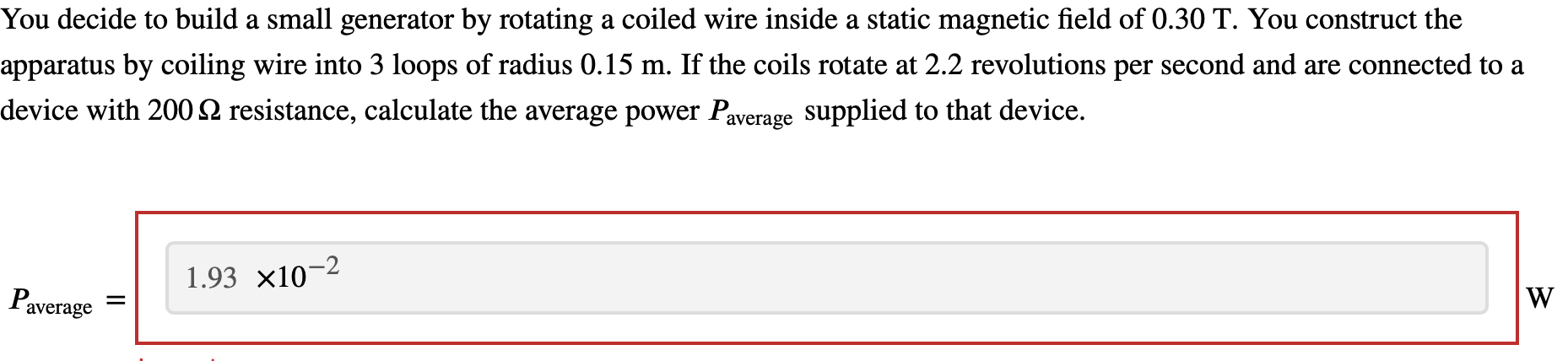 You decide to build a small generator by rotating a coiled wire inside a static magnetic field of 0.30 T. You construct the apparatus by coiling wire into 3 loops of radius 0.15 m. If the coils rotate at 2.2 revolutions per second and are connected to a device with 200 Ω resistance, calculate the average power $P_{\text{average}}$ supplied to that device.

$P_{\text{average}} =$ $1.93 \times 10^{-2}$ W